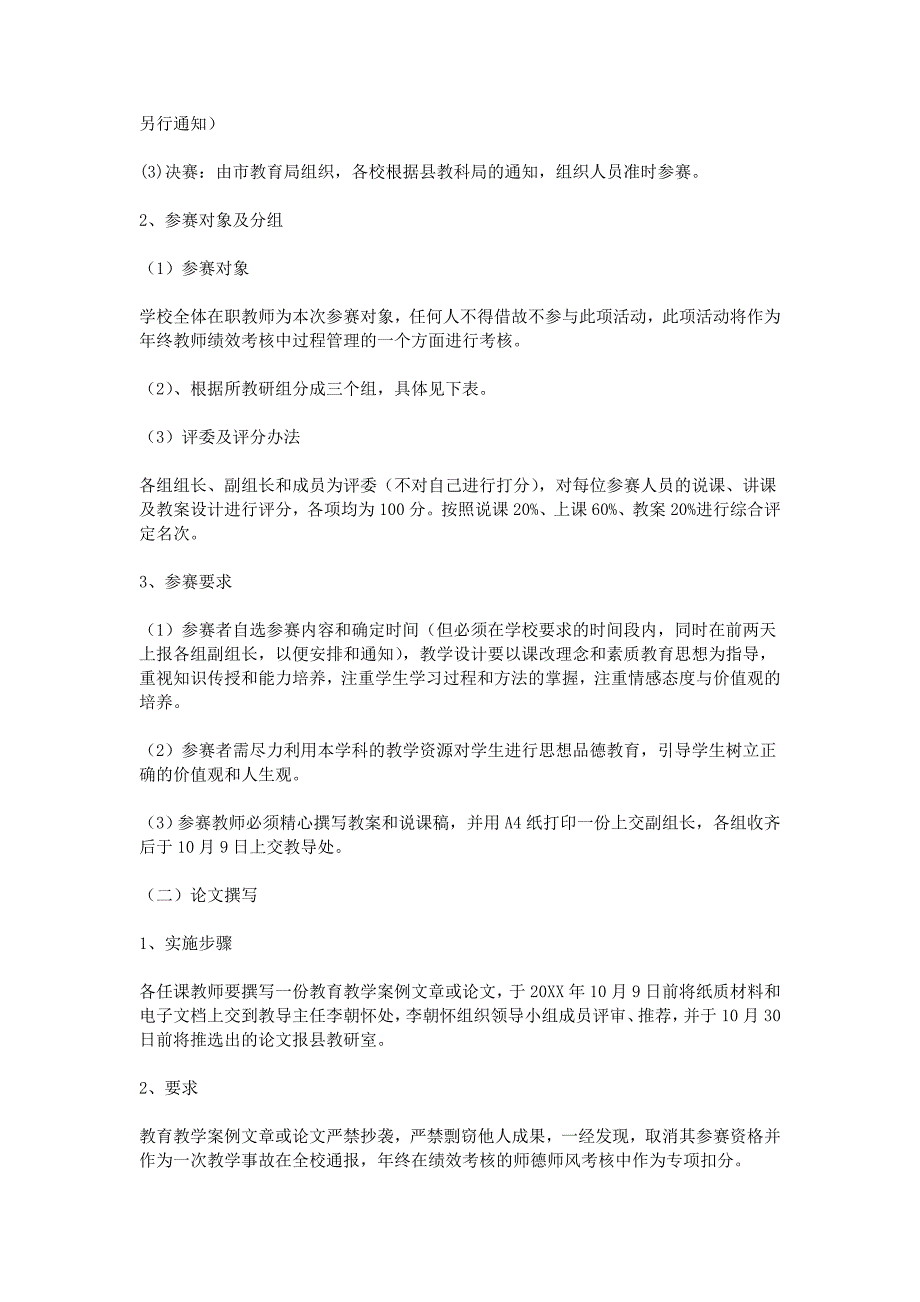 另行通知）

(3)决赛：由市教育局组织，各校根据县教科局的通知，组织人员准时参赛。

2、参赛对象及分组

（1）参赛对象

学校全体在职教师为本次参赛对象，任何人不得借故不参与此项活动，此项活动将作为年终教师绩效考核中过程管理的一个方面进行考核。

（2）、根据所教研组分成三个组，具体见下表。

（3）评委及评分办法

各组组长、副组长和成员为评委（不对自己进行打分），对每位参赛人员的说课、讲课及教案设计进行评分，各项均为100分。按照说课20%、上课60%、教案20%进行综合评定名次。

3、参赛要求

（1）参赛者自选参赛内容和确定时间（但必须在学校要求的时间段内，同时在前两天上报各组副组长，以便安排和通知），教学设计要以课改理念和素质教育思想为指导，重视知识传授和能力培养，注重学生学习过程和方法的掌握，注重情感态度与价值观的培养。

（2）参赛者需尽力利用本学科的教学资源对学生进行思想品德教育，引导学生树立正确的价值观和人生观。

（3）参赛教师必须精心撰写教案和说课稿，并用A4纸打印一份上交副组长，各组收齐后于10月9日上交教导处。

（二）论文撰写

1、实施步骤

各任课教师要撰写一份教育教学案例文章或论文，于20XX年10月9日前将纸质材料和电子文档上交到教导主任李朝怀处，李朝怀组织领导小组成员评审、推荐，并于10月30日前将推选出的论文报县教研室。

2、要求

教育教学案例文章或论文严禁抄袭，严禁剽窃他人成果，一经发现，取消其参赛资格并作为一次教学事故在全校通报，年终在绩效考核的师德师风考核中作为专项扣分。